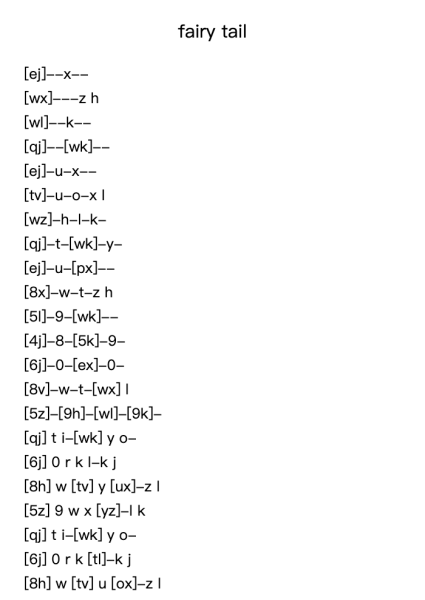 fairy tail

[ej]--x--
[wx]---z h
[wl]--k--
[qj]--[wk]--
[ej]-u-x--
[tv]-u-o-x l
[wz]-h-l-k-
[qj]-t-[wk]-y-
[ej]-u-[px]--
[8x]-w-t-z h
[5l]-9-[wk]--
[4j]-8-[5k]-9-
[6j]-0-[ex]-0-
[8v]-w-t-[wx] l
[5z]-[9h]-[wl]-[9k]-
[qj] t i-[wk] y o-
[6j] 0 r k l-k j
[8h] w [tv] y [ux]-z l
[5z] 9 w x [yz]-l k
[qj] t i-[wk] y o-
[6j] 0 r k [tl]-k j
[8h] w [tv] u [ox]-z l